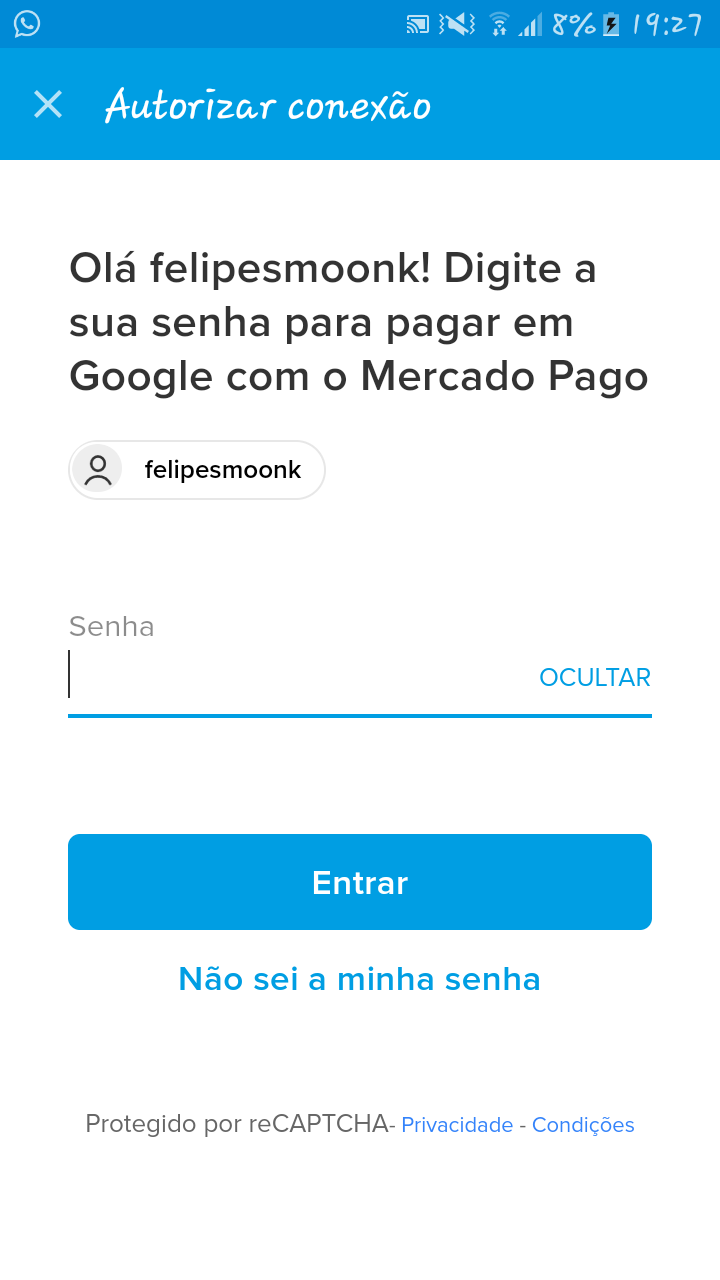 8% 19:27

Autorizar conexão

Olá felipesmoonk! Digite a sua senha para pagar em Google com o Mercado Pago

felipesmoonk

Senha

OCULTAR

Entrar

Não sei a minha senha

Protegido por reCAPTCHA- Privacidade - Condições